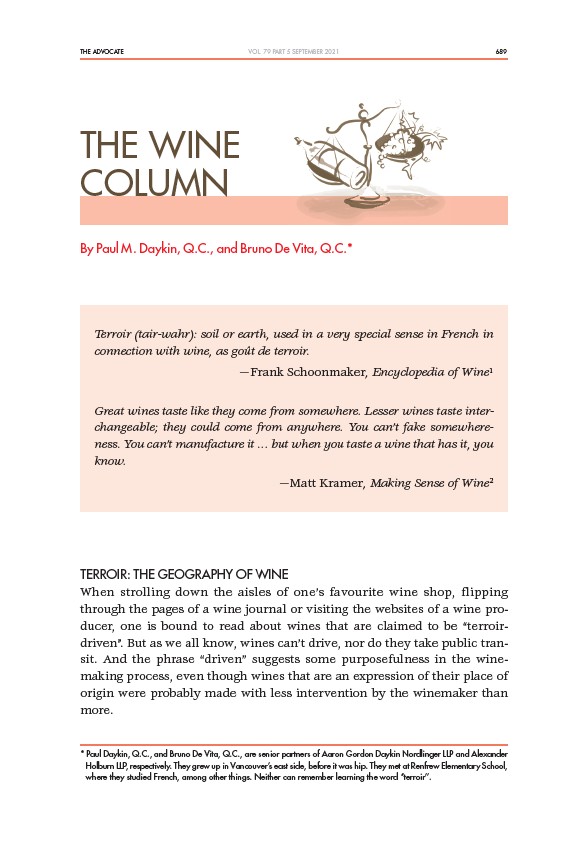 THE ADVOCATE VOL. 79 PART 5 SEPTEMBER 2021 689

THE WINE COLUMN

By Paul M. Daykin, Q.C., and Bruno De Vita, Q.C.*

Terroir (tair-wahr): soil or earth, used in a very special sense in French in connection with wine, as goût de terroir.

—Frank Schoonmaker, Encyclopedia of Wine$^1$

Great wines taste like they come from somewhere. Lesser wines taste interchangeable; they could come from anywhere. You can't fake somewhereness. You can't manufacture it … but when you taste a wine that has it, you know.

—Matt Kramer, Making Sense of Wine$^2$

TERROIR: THE GEOGRAPHY OF WINE

When strolling down the aisles of one's favourite wine shop, flipping through the pages of a wine journal or visiting the websites of a wine producer, one is bound to read about wines that are claimed to be "terroir-driven". But as we all know, wines can't drive, nor do they take public transit. And the phrase "driven" suggests some purposefulness in the winemaking process, even though wines that are an expression of their place of origin were probably made with less intervention by the winemaker than more.

* Paul Daykin, Q.C., and Bruno De Vita, Q.C., are senior partners of Aaron Gordon Daykin Nordlinger LLP and Alexander Holburn LLP, respectively. They grew up in Vancouver's east side, before it was hip. They met at Renfrew Elementary School, where they studied French, among other things. Neither can remember learning the word "terroir".